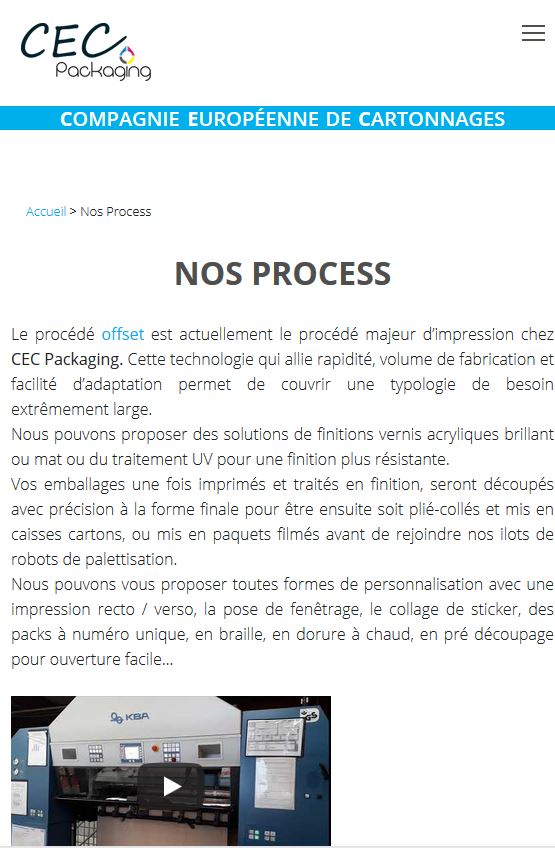 CEC
Packaging

COMPAGNIE EUROPÉENNE DE CARTONNAGES

Accueil > Nos Process

NOS PROCESS

Le procédé offset est actuellement le procédé majeur d'impression chez CEC Packaging. Cette technologie qui allie rapidité, volume de fabrication et facilité d'adaptation permet de couvrir une typologie de besoin extrêmement large.
Nous pouvons proposer des solutions de finitions vernis acryliques brillant ou mat ou du traitement UV pour une finition plus résistante.
Vos emballages une fois imprimés et traités en finition, seront découpés avec précision à la forme finale pour être ensuite soit plié-collés et mis en caisses cartons, ou mis en paquets filmés avant de rejoindre nos ilots de robots de palettisation.
Nous pouvons vous proposer toutes formes de personnalisation avec une impression recto / verso, la pose de fenêtrage, le collage de sticker, des packs à numéro unique, en braille, en dorure à chaud, en pré découpage pour ouverture facile...

KBA